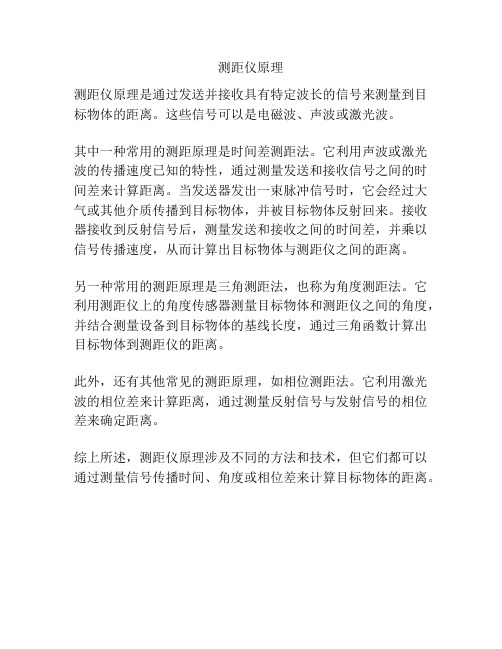 测距仪原理

测距仪原理是通过发送并接收具有特定波长的信号来测量到目标物体的距离。这些信号可以是电磁波、声波或激光波。

其中一种常用的测距原理是时间差测距法。它利用声波或激光波的传播速度已知的特性，通过测量发送和接收信号之间的时间差来计算距离。当发送器发出一束脉冲信号时，它会经过大气或其他介质传播到目标物体，并被目标物体反射回来。接收器接收到反射信号后，测量发送和接收之间的时间差，并乘以信号传播速度，从而计算出目标物体与测距仪之间的距离。

另一种常用的测距原理是三角测距法，也称为角度测距法。它利用测距仪上的角度传感器测量目标物体和测距仪之间的角度，并结合测量设备到目标物体的基线长度，通过三角函数计算出目标物体到测距仪的距离。

此外，还有其他常见的测距原理，如相位测距法。它利用激光波的相位差来计算距离，通过测量反射信号与发射信号的相位差来确定距离。

综上所述，测距仪原理涉及不同的方法和技术，但它们都可以通过测量信号传播时间、角度或相位差来计算目标物体的距离。